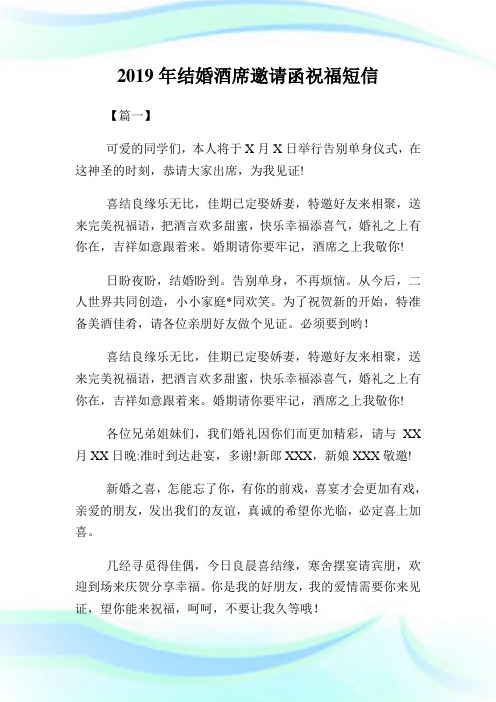 2019 年结婚酒席邀请函祝福短信

【篇一】

可爱的同学们，本人将于 X 月 X 日举行告别单身仪式，在这神圣的时刻，恭请大家出席，为我见证!

喜结良缘乐无比，佳期已定娶娇妻，特邀好友来相聚，送来完美祝福语，把酒言欢多甜蜜，快乐幸福添喜气，婚礼之上有你在，吉祥如意跟着来。婚期请你要牢记，酒席之上我敬你!

日盼夜盼，结婚盼到。告别单身，不再烦恼。从今后，二人世界共同创造，小小家庭*同欢笑。为了祝贺新的开始，特准备美酒佳肴，请各位亲朋好友做个见证。必须要到哟！

喜结良缘乐无比，佳期已定娶娇妻，特邀好友来相聚，送来完美祝福语，把酒言欢多甜蜜，快乐幸福添喜气，婚礼之上有你在，吉祥如意跟着来。婚期请你要牢记，酒席之上我敬你!

各位兄弟姐妹们，我们婚礼因你们而更加精彩，请与 XX 月 XX 日晚:准时到达赴宴，多谢!新郎 XXX，新娘 XXX 敬邀!

新婚之喜，怎能忘了你，有你的前戏，喜宴才会更加有戏，亲爱的朋友，发出我们的友谊，真诚的希望你光临，必定喜上加喜。

几经寻觅得佳偶，今日良晨喜结缘，寒舍摆宴请宾朋，欢迎到场来庆贺分享幸福。你是我的好朋友，我的爱情需要你来见证，望你能来祝福，呵呵，不要让我久等哦！